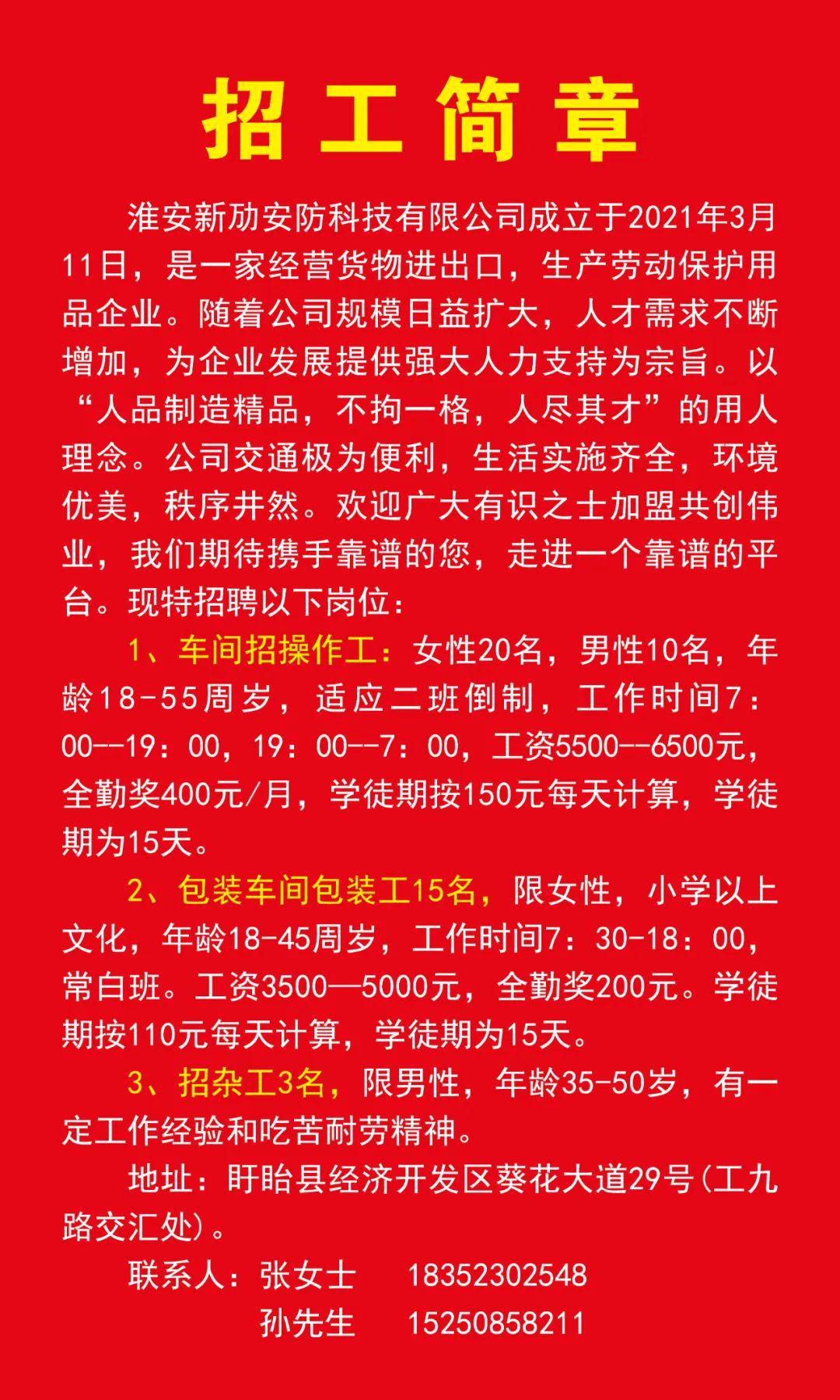 招工简章

淮安新劢安防科技有限公司成立于2021年3月11日，是一家经营货物进出口，生产劳动保护用品企业。随着公司规模日益扩大，人才需求不断增加，为企业发展提供强大人力支持为宗旨。以“人品制造精品，不拘一格，人尽其才”的用人理念。公司交通极为便利，生活实施齐全，环境优美，秩序井然。欢迎广大有识之士加盟共创伟业，我们期待携手靠谱的您，走进一个靠谱的平台。现特招聘以下岗位：

1、车间招操作工：女性20名，男性10名，年龄18-55周岁，适应二班倒制，工作时间7：00--19：00，19：00--7：00，工资5500--6500元，全勤奖400元/月，学徒期按150元每天计算，学徒期为15天。

2、包装车间包装工15名，限女性，小学以上文化，年龄18-45周岁，工作时间7：30-18：00，常白班。工资3500—5000元，全勤奖200元。学徒期按110元每天计算，学徒期为15天。

3、招杂工3名，限男性，年龄35-50岁，有一定工作经验和吃苦耐劳精神。

地址：盱眙县经济开发区葵花大道29号(工九路交汇处)。

联系人：张女士 18352302548
孙先生 15250858211